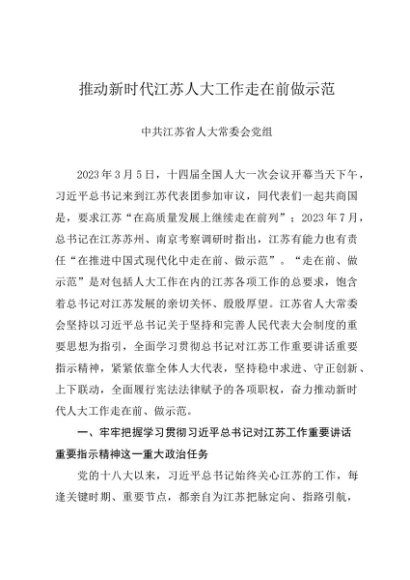 推动新时代江苏人大工作走在前做示范

中共江苏省人大常委会党组

2023年3月5日，十四届全国人大一次会议开幕当天下午，习近平总书记来到江苏代表团参加审议，同代表们一起共商国是，要求江苏“在高质量发展上继续走在前列”；2023年7月，总书记在江苏苏州、南京考察调研时指出，江苏有能力也有责任“在推进中国式现代化中走在前、做示范”。“走在前、做示范”是对包括人大工作在内的江苏各项工作的总要求，饱含着总书记对江苏发展的亲切关怀、殷殷厚望。江苏省人大常委会坚持以习近平总书记关于坚持和完善人民代表大会制度的重要思想为指引，全面学习贯彻总书记对江苏工作重要讲话重要指示精神，紧紧依靠全体人大代表，坚持稳中求进、守正创新、上下联动，全面履行宪法法律赋予的各项职权，奋力推动新时代人大工作走在前、做示范。

一、牢牢把握学习贯彻习近平总书记对江苏工作重要讲话重要指示精神这一重大政治任务

党的十八大以来，习近平总书记始终关心江苏的工作，每逢关键时期、重要节点，都亲自为江苏把脉定向、指路引航，